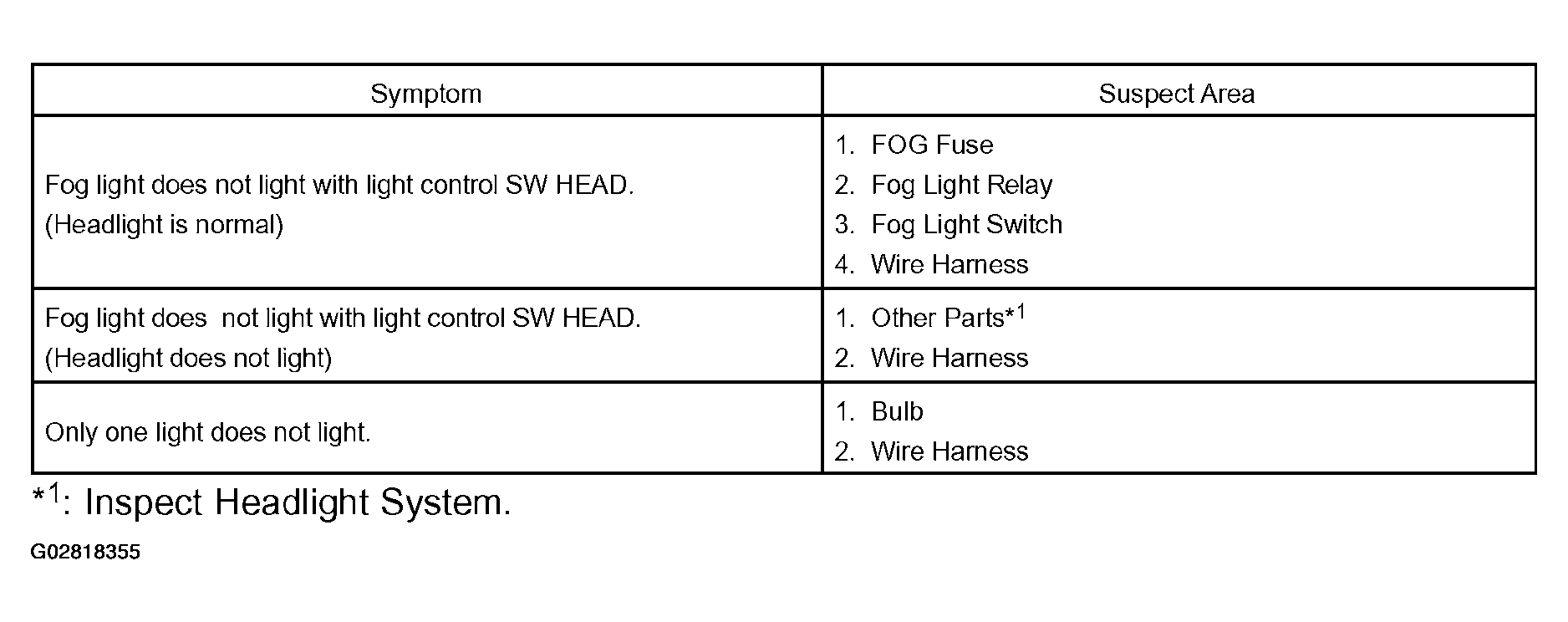 | Symptom | Suspect Area |
|---|---|
| Fog light does not light with light control SW HEAD. (Headlight is normal) | 1. FOG Fuse 2. Fog Light Relay 3. Fog Light Switch 4. Wire Harness |
| Fog light does not light with light control SW HEAD. (Headlight does not light) | 1. Other Parts*$^{1}$ 2. Wire Harness |
| Only one light does not light. | 1. Bulb 2. Wire Harness |

*$^{1}$: Inspect Headlight System.

G02818355